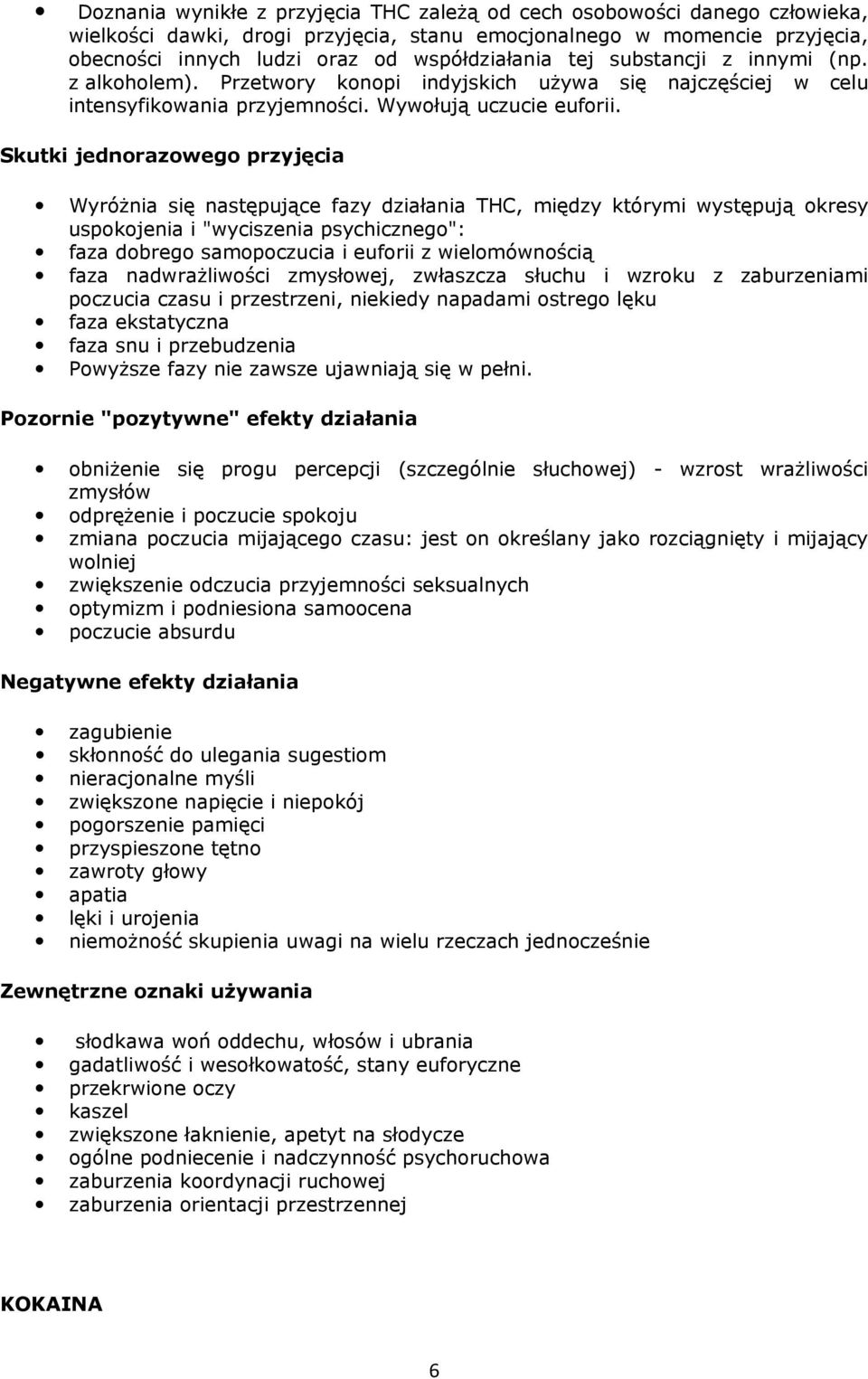 • Doznania wynikłe z przyjęcia THC zależą od cech osobowości danego człowieka, wielkości dawki, drogi przyjęcia, stanu emocjonalnego w momencie przyjęcia, obecności innych ludzi oraz od współdziałania tej substancji z innymi (np. z alkoholem). Przetwory konopi indyjskich używa się najczęściej w celu intensyfikowania przyjemności. Wywołują uczucie euforii.

Skutki jednorazowego przyjęcia

• Wyróżnia się następujące fazy działania THC, między którymi występują okresy uspokojenia i "wyciszenia psychicznego":
• faza dobrego samopoczucia i euforii z wielomównością
• faza nadwrażliwości zmysłowej, zwłaszcza słuchu i wzroku z zaburzeniami poczucia czasu i przestrzeni, niekiedy napadami ostrego lęku
• faza ekstatyczna
• faza snu i przebudzenia
• Powyższe fazy nie zawsze ujawniają się w pełni.

Pozornie "pozytywne" efekty działania

• obniżenie się progu percepcji (szczególnie słuchowej) - wzrost wrażliwości zmysłów
• odprężenie i poczucie spokoju
• zmiana poczucia mijającego czasu: jest on określany jako rozciągnięty i mijający wolniej
• zwiększenie odczucia przyjemności seksualnych
• optymizm i podniesiona samoocena
• poczucie absurdu

Negatywne efekty działania

• zagubienie
• skłonność do ulegania sugestiom
• nieracjonalne myśli
• zwiększone napięcie i niepokój
• pogorszenie pamięci
• przyspieszone tętno
• zawroty głowy
• apatia
• lęki i urojenia
• niemożność skupienia uwagi na wielu rzeczach jednocześnie

Zewnętrzne oznaki używania

• słodkawa woń oddechu, włosów i ubrania
• gadatliwość i wesołkowatość, stany euforyczne
• przekrwione oczy
• kaszel
• zwiększone łaknienie, apetyt na słodycze
• ogólne podniecenie i nadczynność psychoruchowa
• zaburzenia koordynacji ruchowej
• zaburzenia orientacji przestrzennej

KOKAINA

6